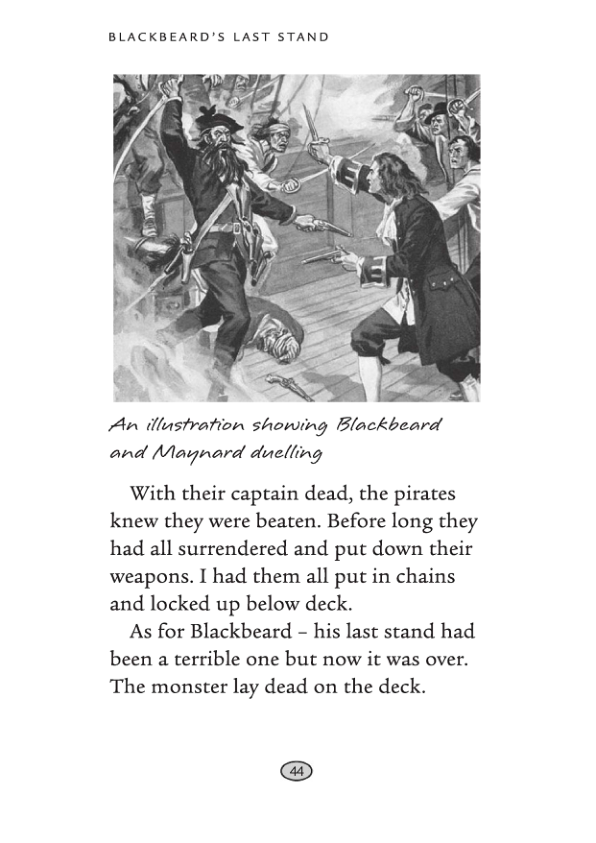 BLACKBEARD'S LAST STAND

An illustration showing Blackbeard and Maynard duelling

With their captain dead, the pirates knew they were beaten. Before long they had all surrendered and put down their weapons. I had them all put in chains and locked up below deck.

As for Blackbeard – his last stand had been a terrible one but now it was over. The monster lay dead on the deck.

44